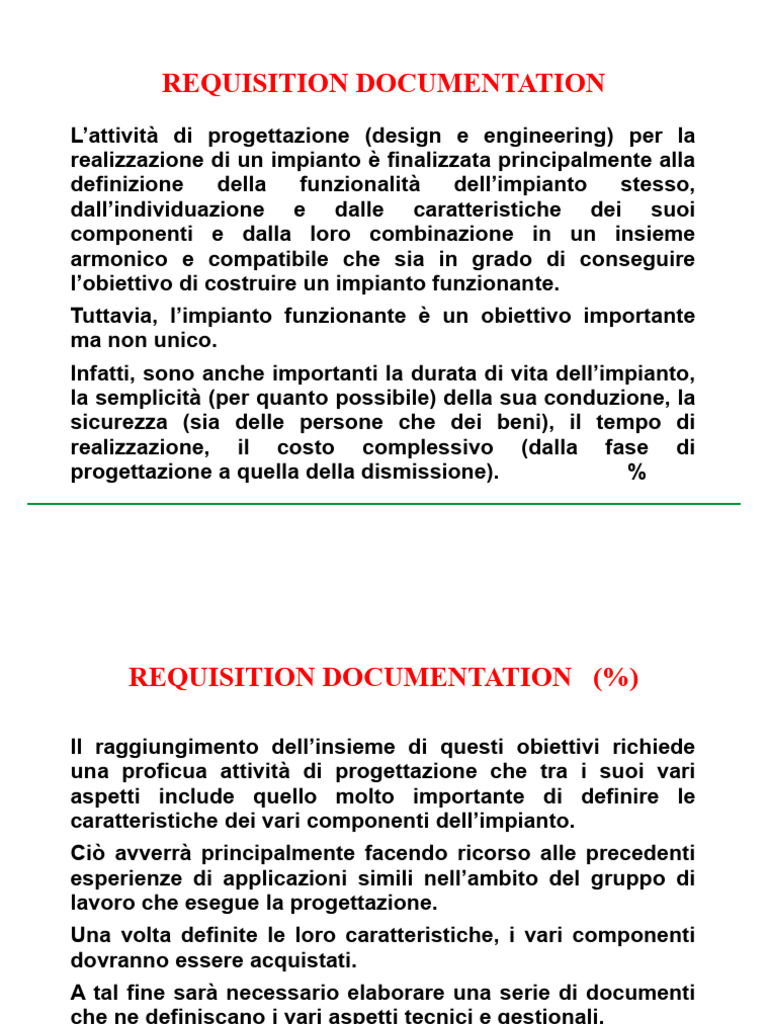 REQUISITION DOCUMENTATION

L'attività di progettazione (design e engineering) per la realizzazione di un impianto è finalizzata principalmente alla definizione della funzionalità dell'impianto stesso, dall'individuazione e dalle caratteristiche dei suoi componenti e dalla loro combinazione in un insieme armonico e compatibile che sia in grado di conseguire l'obiettivo di costruire un impianto funzionante.

Tuttavia, l'impianto funzionante è un obiettivo importante ma non unico.

Infatti, sono anche importanti la durata di vita dell'impianto, la semplicità (per quanto possibile) della sua conduzione, la sicurezza (sia delle persone che dei beni), il tempo di realizzazione, il costo complessivo (dalla fase di progettazione a quella della dismissione). %

REQUISITION DOCUMENTATION (%)

Il raggiungimento dell'insieme di questi obiettivi richiede una proficua attività di progettazione che tra i suoi vari aspetti include quello molto importante di definire le caratteristiche dei vari componenti dell'impianto.

Ciò avverrà principalmente facendo ricorso alle precedenti esperienze di applicazioni simili nell'ambito del gruppo di lavoro che esegue la progettazione.

Una volta definite le loro caratteristiche, i vari componenti dovranno essere acquistati.

A tal fine sarà necessario elaborare una serie di documenti che ne definiscano i vari aspetti tecnici e gestionali.